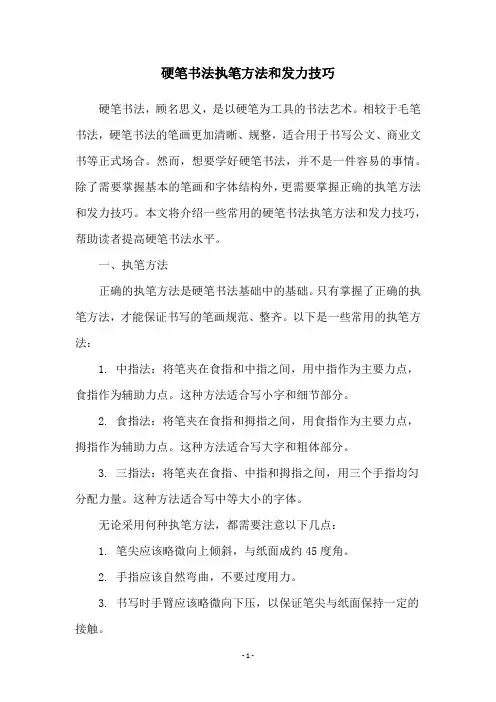 硬笔书法执笔方法和发力技巧

硬笔书法，顾名思义，是以硬笔为工具的书法艺术。相较于毛笔书法，硬笔书法的笔画更加清晰、规整，适合用于书写公文、商业文书等正式场合。然而，想要学好硬笔书法，并不是一件容易的事情。除了需要掌握基本的笔画和字体结构外，更需要掌握正确的执笔方法和发力技巧。本文将介绍一些常用的硬笔书法执笔方法和发力技巧，帮助读者提高硬笔书法水平。

一、执笔方法

正确的执笔方法是硬笔书法基础中的基础。只有掌握了正确的执笔方法，才能保证书写的笔画规范、整齐。以下是一些常用的执笔方法：

1. 中指法：将笔夹在食指和中指之间，用中指作为主要力点，食指作为辅助力点。这种方法适合写小字和细节部分。

2. 食指法：将笔夹在食指和拇指之间，用食指作为主要力点，拇指作为辅助力点。这种方法适合写大字和粗体部分。

3. 三指法：将笔夹在食指、中指和拇指之间，用三个手指均匀分配力量。这种方法适合写中等大小的字体。

无论采用何种执笔方法，都需要注意以下几点：

1. 笔尖应该略微向上倾斜，与纸面成约 45 度角。

2. 手指应该自然弯曲，不要过度用力。

3. 书写时手臂应该略微向下压，以保证笔尖与纸面保持一定的接触。

- 1 -